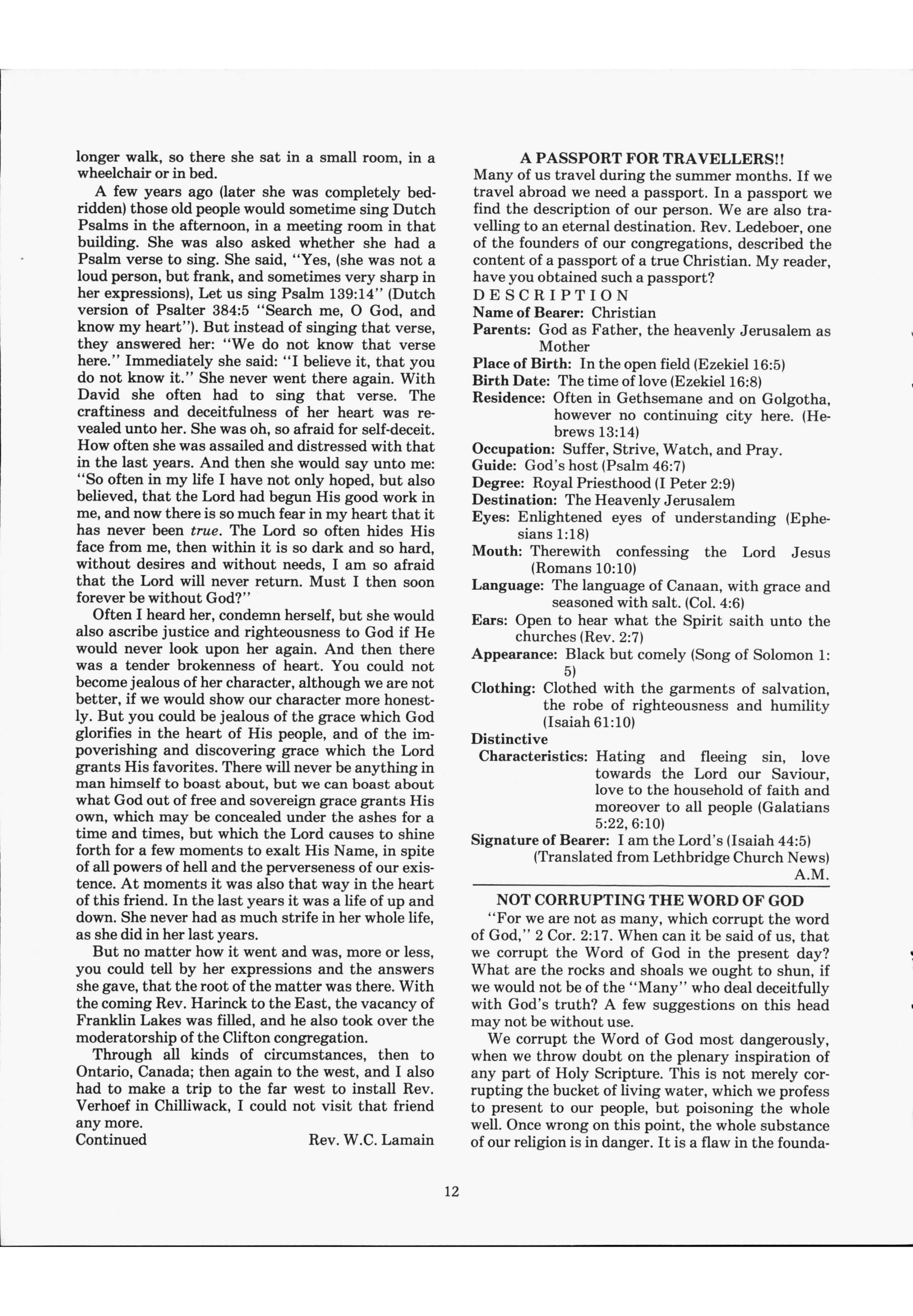 longer walk, so there she sat in a small room, in a wheelchair or in bed.

A few years ago (later she was completely bedridden) those old people would sometime sing Dutch Psalms in the afternoon, in a meeting room in that building. She was also asked whether she had a Psalm verse to sing. She said, "Yes, (she was not a loud person, but frank, and sometimes very sharp in her expressions), Let us sing Psalm 139:14" (Dutch version of Psalter 384:5 "Search me, O God, and know my heart"). But instead of singing that verse, they answered her: "We do not know that verse here." Immediately she said: "I believe it, that you do not know it." She never went there again. With David she often had to sing that verse. The craftiness and deceitfulness of her heart was revealed unto her. She was oh, so afraid for self-deceit. How often she was assailed and distressed with that in the last years. And then she would say unto me: "So often in my life I have not only hoped, but also believed, that the Lord had begun His good work in me, and now there is so much fear in my heart that it has never been true. The Lord so often hides His face from me, then within it is so dark and so hard, without desires and without needs, I am so afraid that the Lord will never return. Must I then soon forever be without God?"

Often I heard her, condemn herself, but she would also ascribe justice and righteousness to God if He would never look upon her again. And then there was a tender brokenness of heart. You could not become jealous of her character, although we are not better, if we would show our character more honestly. But you could be jealous of the grace which God glorifies in the heart of His people, and of the impoverishing and discovering grace which the Lord grants His favorites. There will never be anything in man himself to boast about, but we can boast about what God out of free and sovereign grace grants His own, which may be concealed under the ashes for a time and times, but which the Lord causes to shine forth for a few moments to exalt His Name, in spite of all powers of hell and the perverseness of our existence. At moments it was also that way in the heart of this friend. In the last years it was a life of up and down. She never had as much strife in her whole life, as she did in her last years.

But no matter how it went and was, more or less, you could tell by her expressions and the answers she gave, that the root of the matter was there. With the coming Rev. Harinck to the East, the vacancy of Franklin Lakes was filled, and he also took over the moderatorship of the Clifton congregation.

Through all kinds of circumstances, then to Ontario, Canada; then again to the west, and I also had to make a trip to the far west to install Rev. Verhoef in Chilliwack, I could not visit that friend any more.
Continued Rev. W.C. Lamain

A PASSPORT FOR TRAVELLERS!!
Many of us travel during the summer months. If we travel abroad we need a passport. In a passport we find the description of our person. We are also travelling to an eternal destination. Rev. Ledeboer, one of the founders of our congregations, described the content of a passport of a true Christian. My reader, have you obtained such a passport?
DESCRIPTION
Name of Bearer: Christian
Parents: God as Father, the heavenly Jerusalem as Mother
Place of Birth: In the open field (Ezekiel 16:5)
Birth Date: The time of love (Ezekiel 16:8)
Residence: Often in Gethsemane and on Golgotha, however no continuing city here. (Hebrews 13:14)
Occupation: Suffer, Strive, Watch, and Pray.
Guide: God's host (Psalm 46:7)
Degree: Royal Priesthood (I Peter 2:9)
Destination: The Heavenly Jerusalem
Eyes: Enlightened eyes of understanding (Ephesians 1:18)
Mouth: Therewith confessing the Lord Jesus (Romans 10:10)
Language: The language of Canaan, with grace and seasoned with salt. (Col. 4:6)
Ears: Open to hear what the Spirit saith unto the churches (Rev. 2:7)
Appearance: Black but comely (Song of Solomon 1:5)
Clothing: Clothed with the garments of salvation, the robe of righteousness and humility (Isaiah 61:10)
Distinctive Characteristics: Hating and fleeing sin, love towards the Lord our Saviour, love to the household of faith and moreover to all people (Galatians 5:22, 6:10)
Signature of Bearer: I am the Lord's (Isaiah 44:5)
(Translated from Lethbridge Church News)
A.M.

NOT CORRUPTING THE WORD OF GOD
"For we are not as many, which corrupt the word of God," 2 Cor. 2:17. When can it be said of us, that we corrupt the Word of God in the present day? What are the rocks and shoals we ought to shun, if we would not be of the "Many" who deal deceitfully with God's truth? A few suggestions on this head may not be without use.

We corrupt the Word of God most dangerously, when we throw doubt on the plenary inspiration of any part of Holy Scripture. This is not merely corrupting the bucket of living water, which we profess to present to our people, but poisoning the whole well. Once wrong on this point, the whole substance of our religion is in danger. It is a flaw in the founda-

12